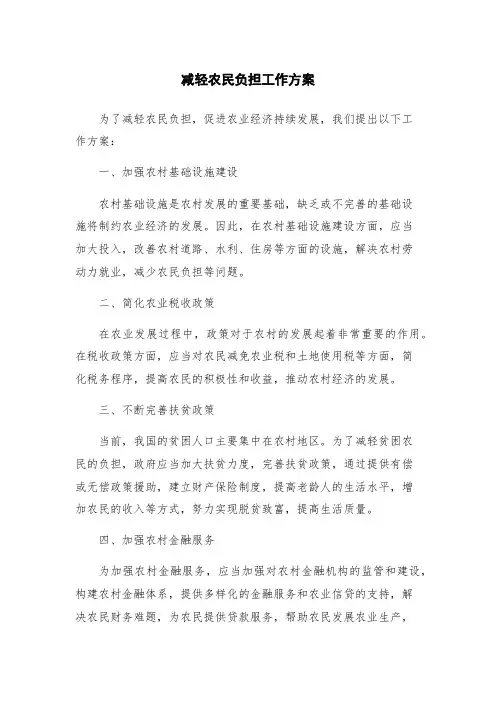 减轻农民负担工作方案

为了减轻农民负担，促进农业经济持续发展，我们提出以下工作方案：

一、加强农村基础设施建设

农村基础设施是农村发展的重要基础，缺乏或不完善的基础设施将制约农业经济的发展。因此，在农村基础设施建设方面，应当加大投入，改善农村道路、水利、住房等方面的设施，解决农村劳动力就业，减少农民负担等问题。

二、简化农业税收政策

在农业发展过程中，政策对于农村的发展起着非常重要的作用。在税收政策方面，应当对农民减免农业税和土地使用税等方面，简化税务程序，提高农民的积极性和收益，推动农村经济的发展。

三、不断完善扶贫政策

当前，我国的贫困人口主要集中在农村地区。为了减轻贫困农民的负担，政府应当加大扶贫力度，完善扶贫政策，通过提供有偿或无偿政策援助，建立财产保险制度，提高老龄人的生活水平，增加农民的收入等方式，努力实现脱贫致富，提高生活质量。

四、加强农村金融服务

为加强农村金融服务，应当加强对农村金融机构的监管和建设，构建农村金融体系，提供多样化的金融服务和农业信贷的支持，解决农民财务难题，为农民提供贷款服务，帮助农民发展农业生产，